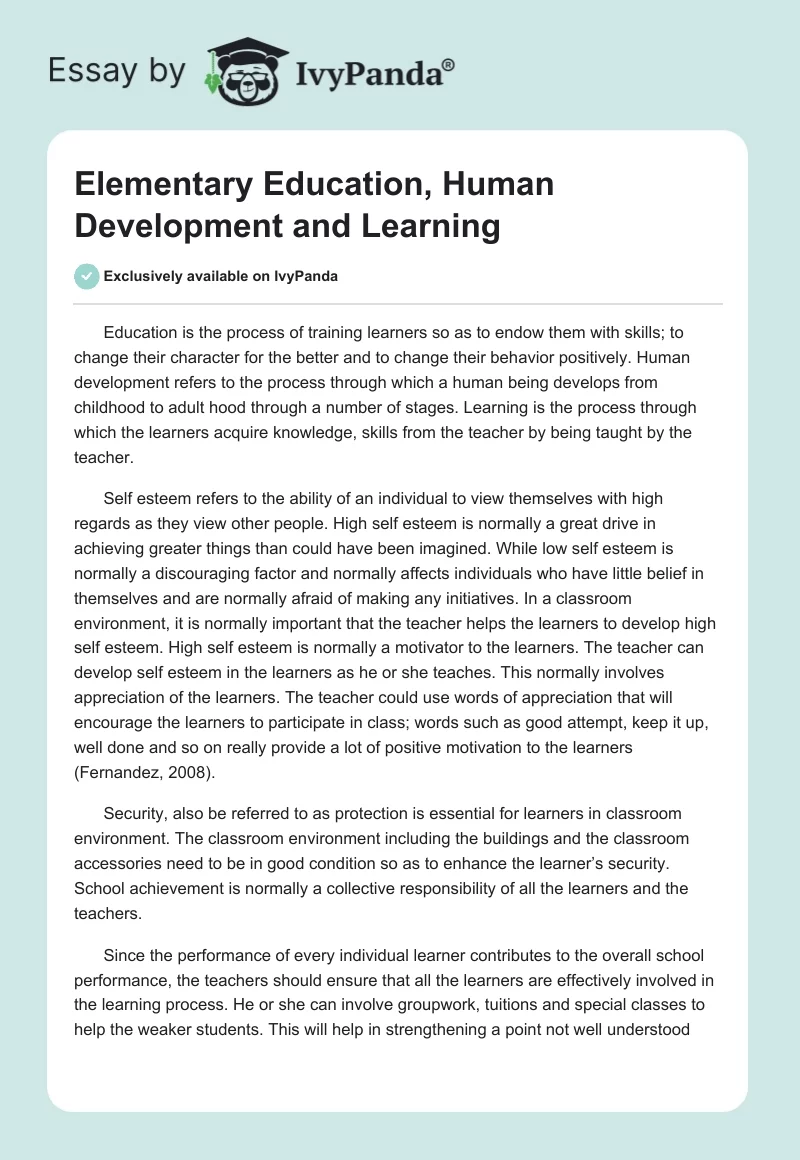 Essay by IvyPanda®

Elementary Education, Human Development and Learning

Exclusively available on IvyPanda

Education is the process of training learners so as to endow them with skills; to change their character for the better and to change their behavior positively. Human development refers to the process through which a human being develops from childhood to adult hood through a number of stages. Learning is the process through which the learners acquire knowledge, skills from the teacher by being taught by the teacher.

Self esteem refers to the ability of an individual to view themselves with high regards as they view other people. High self esteem is normally a great drive in achieving greater things than could have been imagined. While low self esteem is normally a discouraging factor and normally affects individuals who have little belief in themselves and are normally afraid of making any initiatives. In a classroom environment, it is normally important that the teacher helps the learners to develop high self esteem. High self esteem is normally a motivator to the learners. The teacher can develop self esteem in the learners as he or she teaches. This normally involves appreciation of the learners. The teacher could use words of appreciation that will encourage the learners to participate in class; words such as good attempt, keep it up, well done and so on really provide a lot of positive motivation to the learners (Fernandez, 2008).

Security, also be referred to as protection is essential for learners in classroom environment. The classroom environment including the buildings and the classroom accessories need to be in good condition so as to enhance the learner's security. School achievement is normally a collective responsibility of all the learners and the teachers.

Since the performance of every individual learner contributes to the overall school performance, the teachers should ensure that all the learners are effectively involved in the learning process. He or she can involve groupwork, tuitions and special classes to help the weaker students. This will help in strengthening a point not well understood